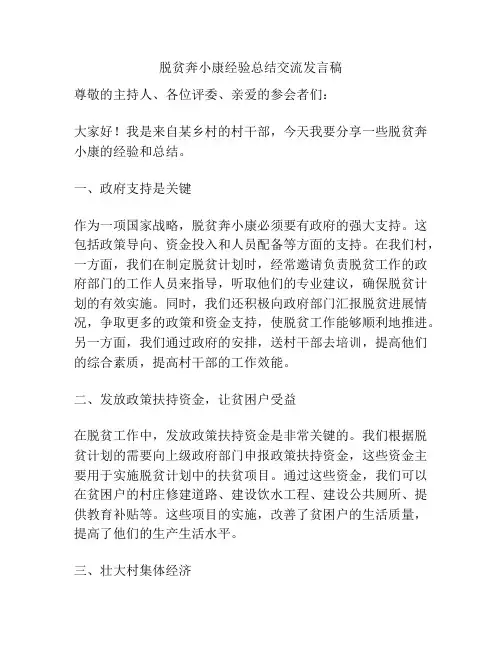 脱贫奔小康经验总结交流发言稿

尊敬的主持人、各位评委、亲爱的参会者们：

大家好！我是来自某乡村的村干部，今天我要分享一些脱贫奔小康的经验和总结。

一、政府支持是关键

作为一项国家战略，脱贫奔小康必须要有政府的强大支持。这包括政策导向、资金投入和人员配备等方面的支持。在我们村，一方面，我们在制定脱贫计划时，经常邀请负责脱贫工作的政府部门的工作人员来指导，听取他们的专业建议，确保脱贫计划的有效实施。同时，我们还积极向政府部门汇报脱贫进展情况，争取更多的政策和资金支持，使脱贫工作能够顺利地推进。另一方面，我们通过政府的安排，送村干部去培训，提高他们的综合素质，提高村干部的工作效能。

二、发放政策扶持资金，让贫困户受益

在脱贫工作中，发放政策扶持资金是非常关键的。我们根据脱贫计划的需要向上级政府部门申报政策扶持资金，这些资金主要用于实施脱贫计划中的扶贫项目。通过这些资金，我们可以在贫困户的村庄修建道路、建设饮水工程、建设公共厕所、提供教育补贴等。这些项目的实施，改善了贫困户的生活质量，提高了他们的生产生活水平。

三、壮大村集体经济